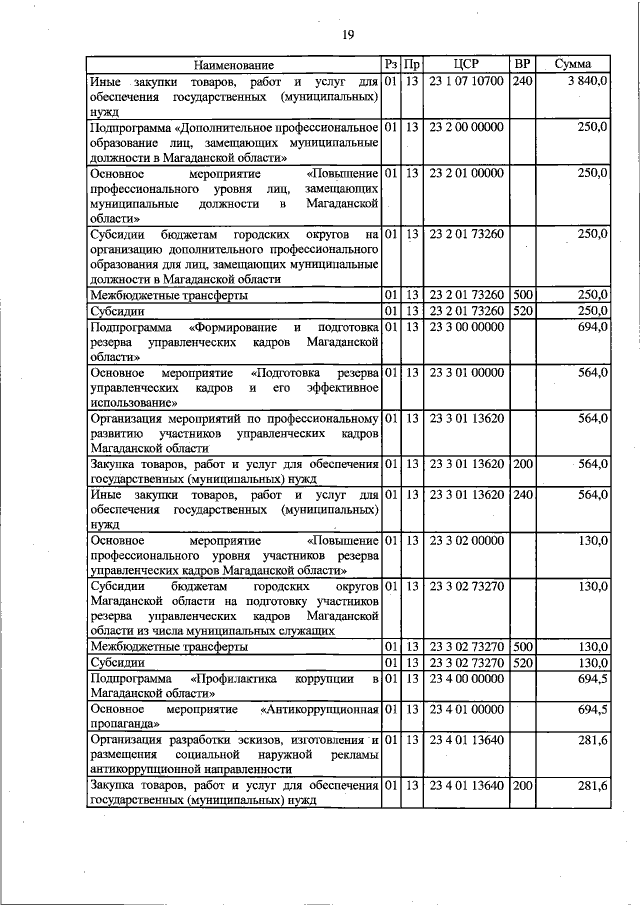 19

| Наименование | Рз | Пр | ЦСР | ВР | Сумма |
|---|---|---|---|---|---|
| Иные закупки товаров, работ и услуг для обеспечения государственных (муниципальных) нужд | 01 | 13 | 23 1 07 10700 | 240 | 3 840,0 |
| Подпрограмма «Дополнительное профессиональное образование лиц, замещающих муниципальные должности в Магаданской области» | 01 | 13 | 23 2 00 00000 | | 250,0 |
| Основное мероприятие «Повышение профессионального уровня лиц, замещающих муниципальные должности в Магаданской области» | 01 | 13 | 23 2 01 00000 | | 250,0 |
| Субсидии бюджетам городских округов на организацию дополнительного профессионального образования для лиц, замещающих муниципальные должности в Магаданской области | 01 | 13 | 23 2 01 73260 | | 250,0 |
| Межбюджетные трансферты | 01 | 13 | 23 2 01 73260 | 500 | 250,0 |
| Субсидии | 01 | 13 | 23 2 01 73260 | 520 | 250,0 |
| Подпрограмма «Формирование и подготовка резерва управленческих кадров Магаданской области» | 01 | 13 | 23 3 00 00000 | | 694,0 |
| Основное мероприятие «Подготовка резерва управленческих кадров и его эффективное использование» | 01 | 13 | 23 3 01 00000 | | 564,0 |
| Организация мероприятий по профессиональному развитию участников управленческих кадров Магаданской области | 01 | 13 | 23 3 01 13620 | | 564,0 |
| Закупка товаров, работ и услуг для обеспечения государственных (муниципальных) нужд | 01 | 13 | 23 3 01 13620 | 200 | 564,0 |
| Иные закупки товаров, работ и услуг для обеспечения государственных (муниципальных) нужд | 01 | 13 | 23 3 01 13620 | 240 | 564,0 |
| Основное мероприятие «Повышение профессионального уровня участников резерва управленческих кадров Магаданской области» | 01 | 13 | 23 3 02 00000 | | 130,0 |
| Субсидии бюджетам городских округов Магаданской области на подготовку участников резерва управленческих кадров Магаданской области из числа муниципальных служащих | 01 | 13 | 23 3 02 73270 | | 130,0 |
| Межбюджетные трансферты | 01 | 13 | 23 3 02 73270 | 500 | 130,0 |
| Субсидии | 01 | 13 | 23 3 02 73270 | 520 | 130,0 |
| Подпрограмма «Профилактика коррупции в Магаданской области» | 01 | 13 | 23 4 00 00000 | | 694,5 |
| Основное мероприятие «Антикоррупционная пропаганда» | 01 | 13 | 23 4 01 00000 | | 694,5 |
| Организация разработки эскизов, изготовления и размещения социальной наружной рекламы антикоррупционной направленности | 01 | 13 | 23 4 01 13640 | | 281,6 |
| Закупка товаров, работ и услуг для обеспечения государственных (муниципальных) нужд | 01 | 13 | 23 4 01 13640 | 200 | 281,6 |